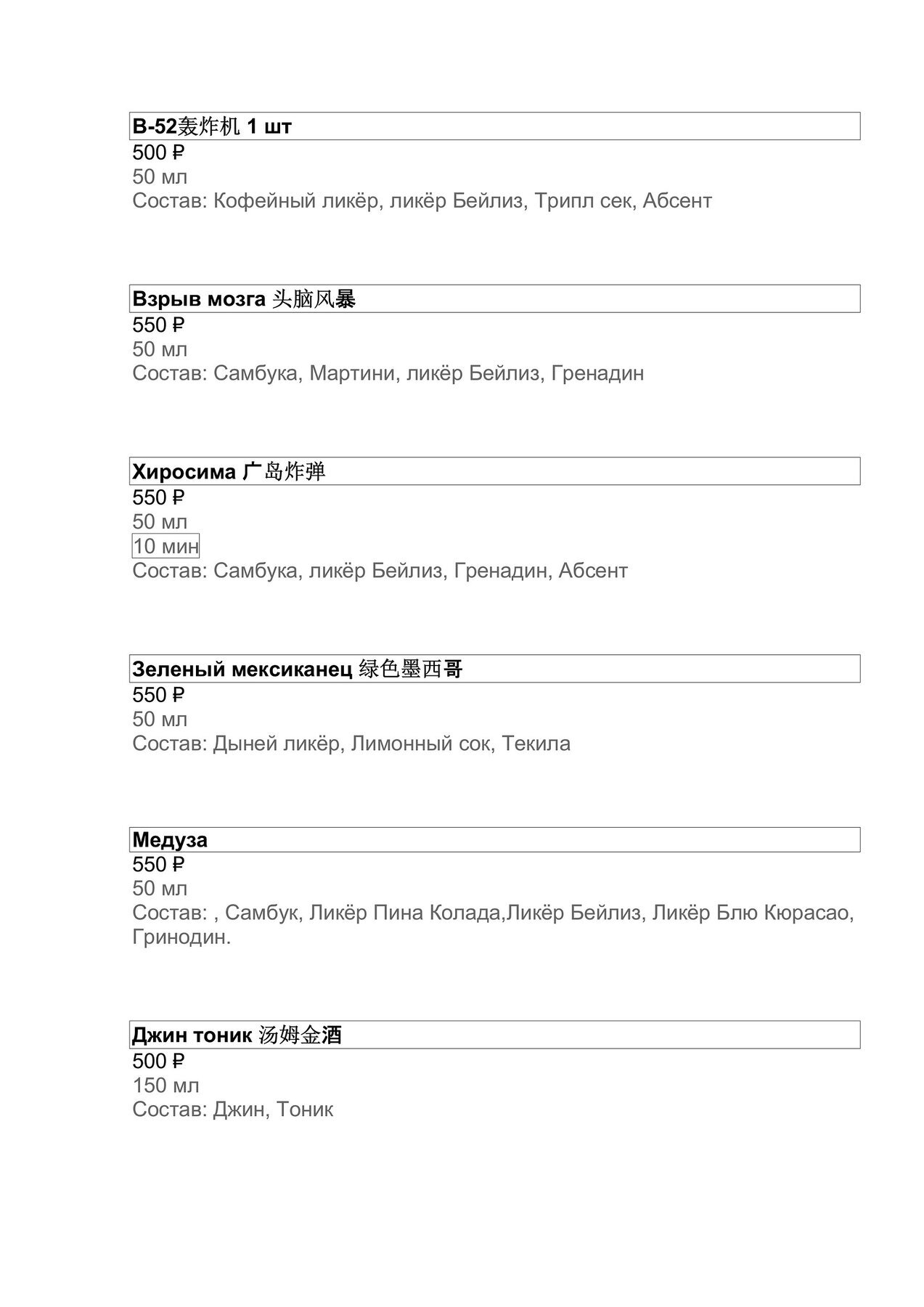 B-52轰炸机 1 шт
500 ₽
50 мл
Состав: Кофейный ликёр, ликёр Бейлиз, Трипл сек, Абсент

Взрыв мозга 头脑风暴
550 ₽
50 мл
Состав: Самбука, Мартини, ликёр Бейлиз, Гренадин

Хиросима 广岛炸弹
550 ₽
50 мл
10 мин
Состав: Самбука, ликёр Бейлиз, Гренадин, Абсент

Зеленый мексиканец 绿色墨西哥
550 ₽
50 мл
Состав: Дыней ликёр, Лимонный сок, Текила

Медуза
550 ₽
50 мл
Состав: , Самбук, Ликёр Пина Колада,Ликёр Бейлиз, Ликёр Блю Кюрасао, Гринодин.

Джин тоник 汤姆金酒
500 ₽
150 мл
Состав: Джин, Тоник